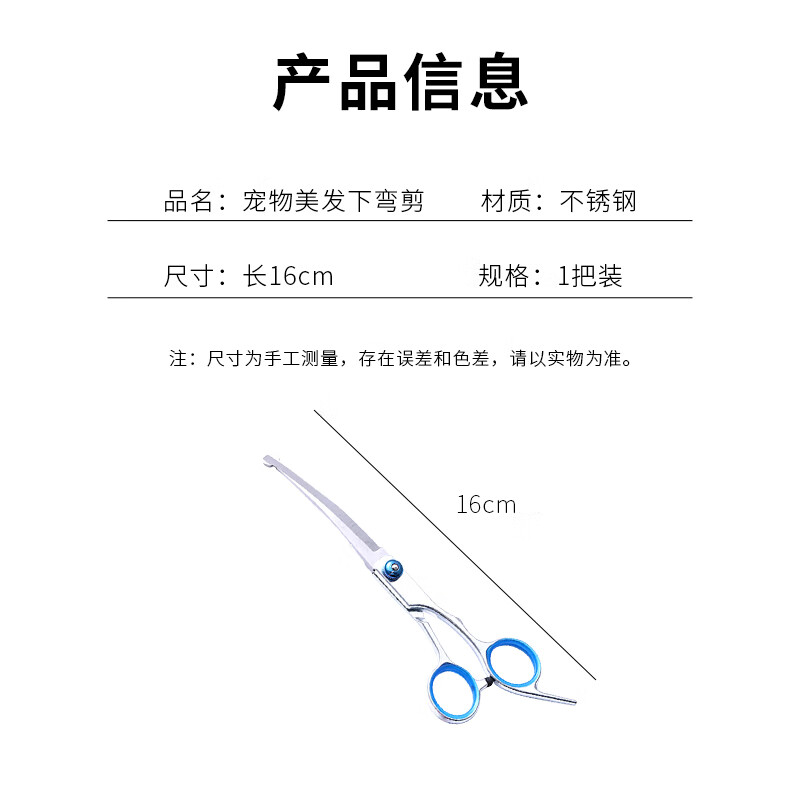 产品信息

品名：宠物美发下弯剪 材质：不锈钢

尺寸：长16cm 规格：1把装

注：尺寸为手工测量，存在误差和色差，请以实物为准。

16cm